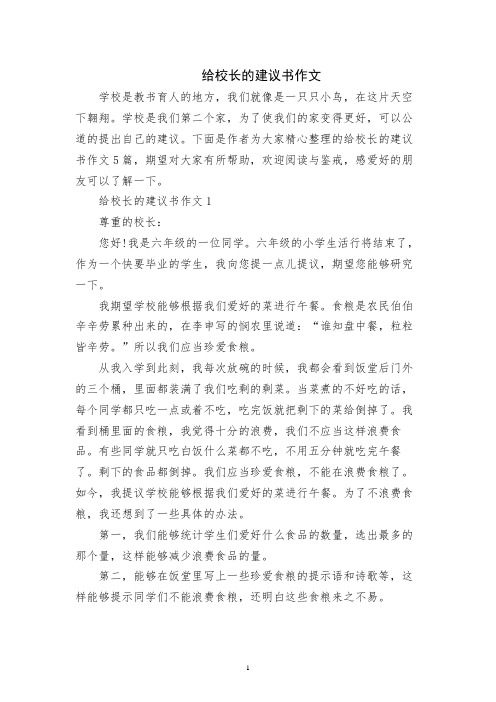 给校长的建议书作文

学校是教书育人的地方，我们就像是一只只小鸟，在这片天空下翱翔。学校是我们第二个家，为了使我们的家变得更好，可以公道的提出自己的建议。下面是作者为大家精心整理的给校长的建议书作文5篇，期望对大家有所帮助，欢迎阅读与鉴戒，感爱好的朋友可以了解一下。

给校长的建议书作文1

尊重的校长：

您好!我是六年级的一位同学。六年级的小学生活行将结束了，作为一个快要毕业的学生，我向您提一点儿提议，期望您能够研究一下。

我期望学校能够根据我们爱好的菜进行午餐。食粮是农民伯伯辛辛劳累种出来的，在李申写的悯农里说道：“谁知盘中餐，粒粒皆辛劳。”所以我们应当珍爱食粮。

从我入学到此刻，我每次放碗的时候，我都会看到饭堂后门外的三个桶，里面都装满了我们吃剩的剩菜。当菜煮的不好吃的话，每个同学都只吃一点或着不吃，吃完饭就把剩下的菜给倒掉了。我看到桶里面的食粮，我觉得十分的浪费，我们不应当这样浪费食品。有些同学就只吃白饭什么菜都不吃，不用五分钟就吃完午餐了。剩下的食品都倒掉。我们应当珍爱食粮，不能在浪费食粮了。如今，我提议学校能够根据我们爱好的菜进行午餐。为了不浪费食粮，我还想到了一些具体的办法。

第一，我们能够统计学生们爱好什么食品的数量，选出最多的那个量，这样能够减少浪费食品的量。

第二，能够在饭堂里写上一些珍爱食粮的提示语和诗歌等，这样能够提示同学们不能浪费食粮，还明白这些食粮来之不易。

1